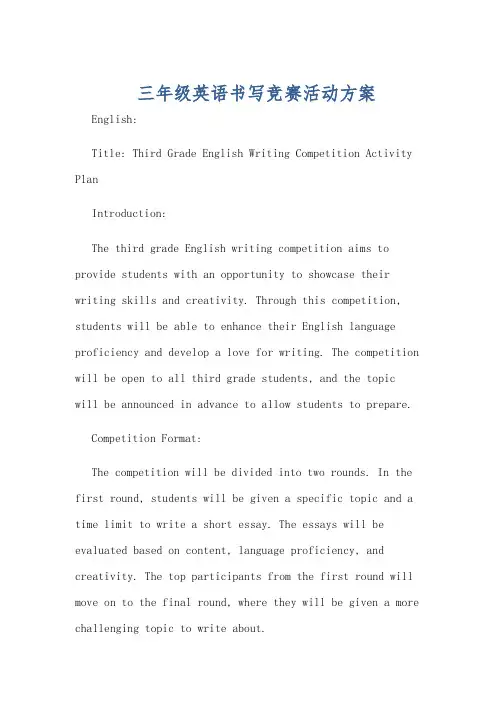 三年级英语书写竞赛活动方案

English:

Title: Third Grade English Writing Competition Activity Plan

Introduction:

The third grade English writing competition aims to provide students with an opportunity to showcase their writing skills and creativity. Through this competition, students will be able to enhance their English language proficiency and develop a love for writing. The competition will be open to all third grade students, and the topic will be announced in advance to allow students to prepare.

Competition Format:

The competition will be divided into two rounds. In the first round, students will be given a specific topic and a time limit to write a short essay. The essays will be evaluated based on content, language proficiency, and creativity. The top participants from the first round will move on to the final round, where they will be given a more challenging topic to write about.